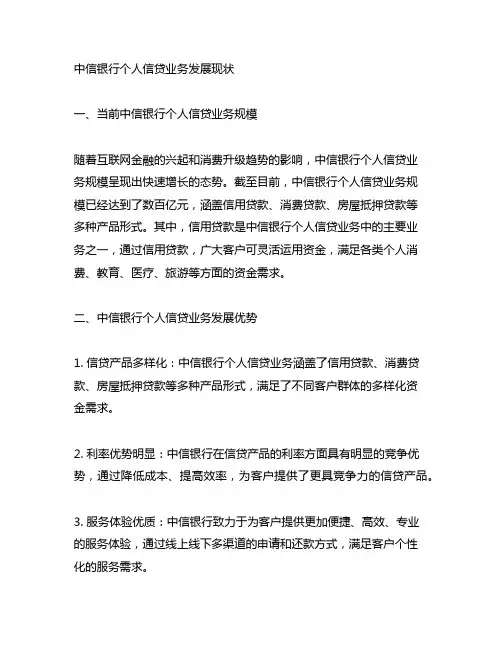 中信银行个人信贷业务发展现状

一、当前中信银行个人信贷业务规模

随着互联网金融的兴起和消费升级趋势的影响，中信银行个人信贷业务规模呈现出快速增长的态势。截至目前，中信银行个人信贷业务规模已经达到了数百亿元，涵盖信用贷款、消费贷款、房屋抵押贷款等多种产品形式。其中，信用贷款是中信银行个人信贷业务中的主要业务之一，通过信用贷款，广大客户可灵活运用资金，满足各类个人消费、教育、医疗、旅游等方面的资金需求。

二、中信银行个人信贷业务发展优势

1. 信贷产品多样化：中信银行个人信贷业务涵盖了信用贷款、消费贷款、房屋抵押贷款等多种产品形式，满足了不同客户群体的多样化资金需求。

2. 利率优势明显：中信银行在信贷产品的利率方面具有明显的竞争优势，通过降低成本、提高效率，为客户提供了更具竞争力的信贷产品。

3. 服务体验优质：中信银行致力于为客户提供更加便捷、高效、专业的服务体验，通过线上线下多渠道的申请和还款方式，满足客户个性化的服务需求。